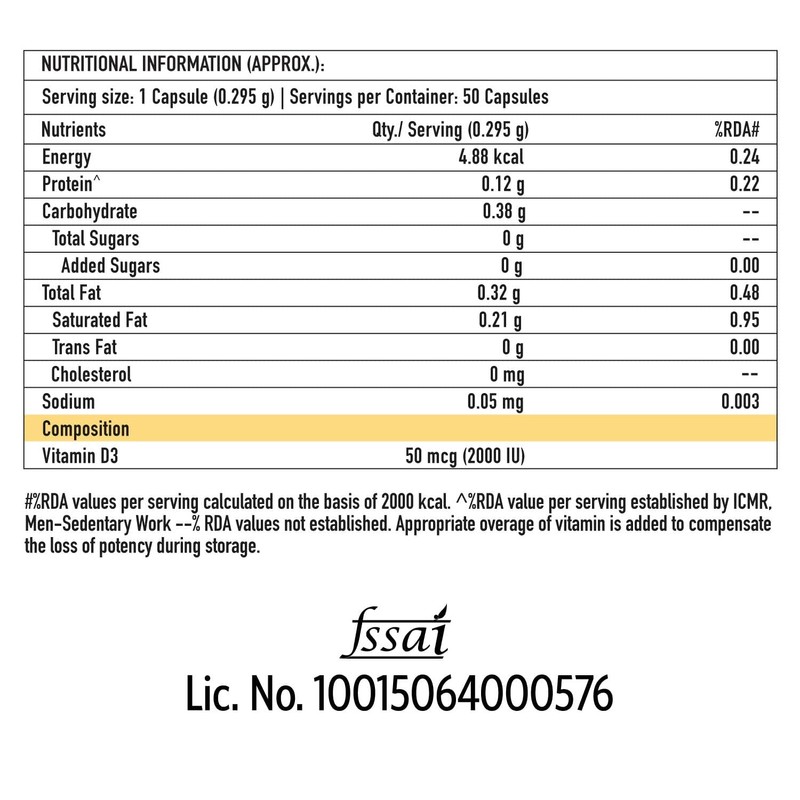 NUTRITIONAL INFORMATION (APPROX.):

Serving size: 1 Capsule (0.295 g) | Servings per Container: 50 Capsules

| Nutrients | Qty./ Serving (0.295 g) | %RDA# |
|---|---|---|
| Energy | 4.88 kcal | 0.24 |
| Protein^ | 0.12 g | 0.22 |
| Carbohydrate | 0.38 g | -- |
| Total Sugars | 0 g | -- |
| Added Sugars | 0 g | 0.00 |
| Total Fat | 0.32 g | 0.48 |
| Saturated Fat | 0.21 g | 0.95 |
| Trans Fat | 0 g | 0.00 |
| Cholesterol | 0 mg | -- |
| Sodium | 0.05 mg | 0.003 |
| Composition | | |
| Vitamin D3 | 50 mcg (2000 IU) | |

#%RDA values per serving calculated on the basis of 2000 kcal. ^%RDA value per serving established by ICMR, Men-Sedentary Work --% RDA values not established. Appropriate overage of vitamin is added to compensate the loss of potency during storage.

fssai
Lic. No. 10015064000576